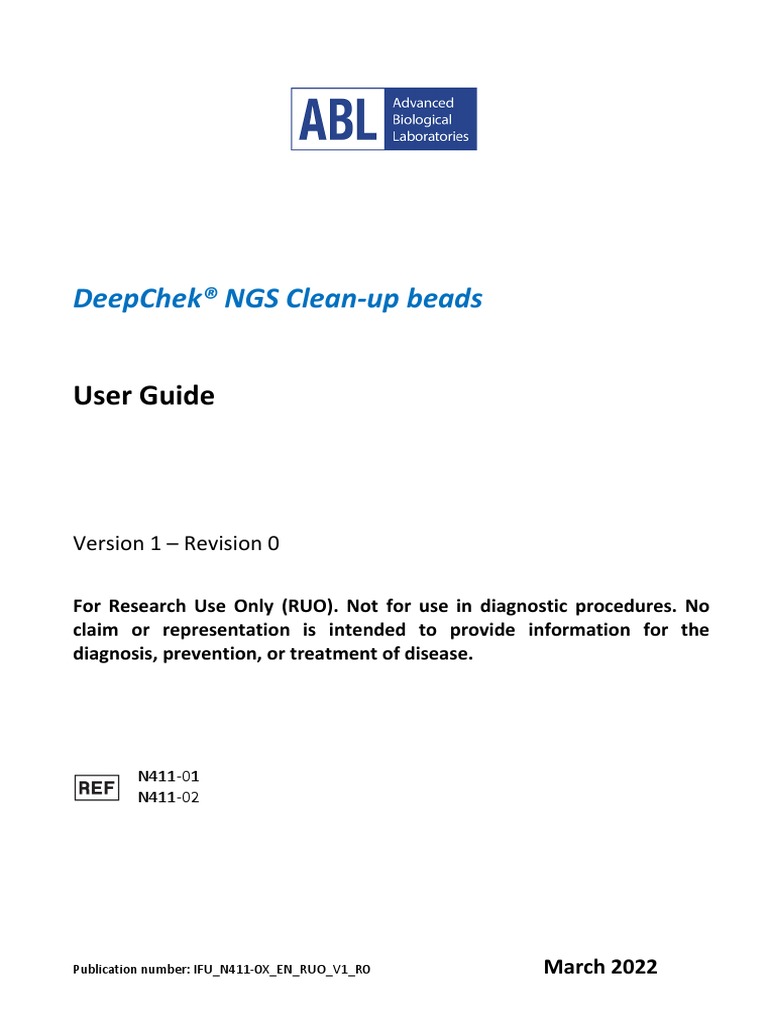 ABL Advanced Biological Laboratories

DeepChek® NGS Clean-up beads

User Guide

Version 1 – Revision 0

For Research Use Only (RUO). Not for use in diagnostic procedures. No claim or representation is intended to provide information for the diagnosis, prevention, or treatment of disease.

REF N411-01
N411-02

Publication number: IFU_N411-OX_EN_RUO_V1_RO

March 2022